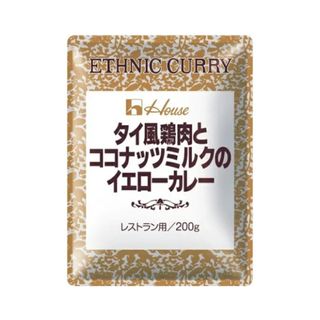 ETHNIC CURRY

House

タイ風鶏肉と
ココナッツミルクの
イエローカレー

レストラン用／200g